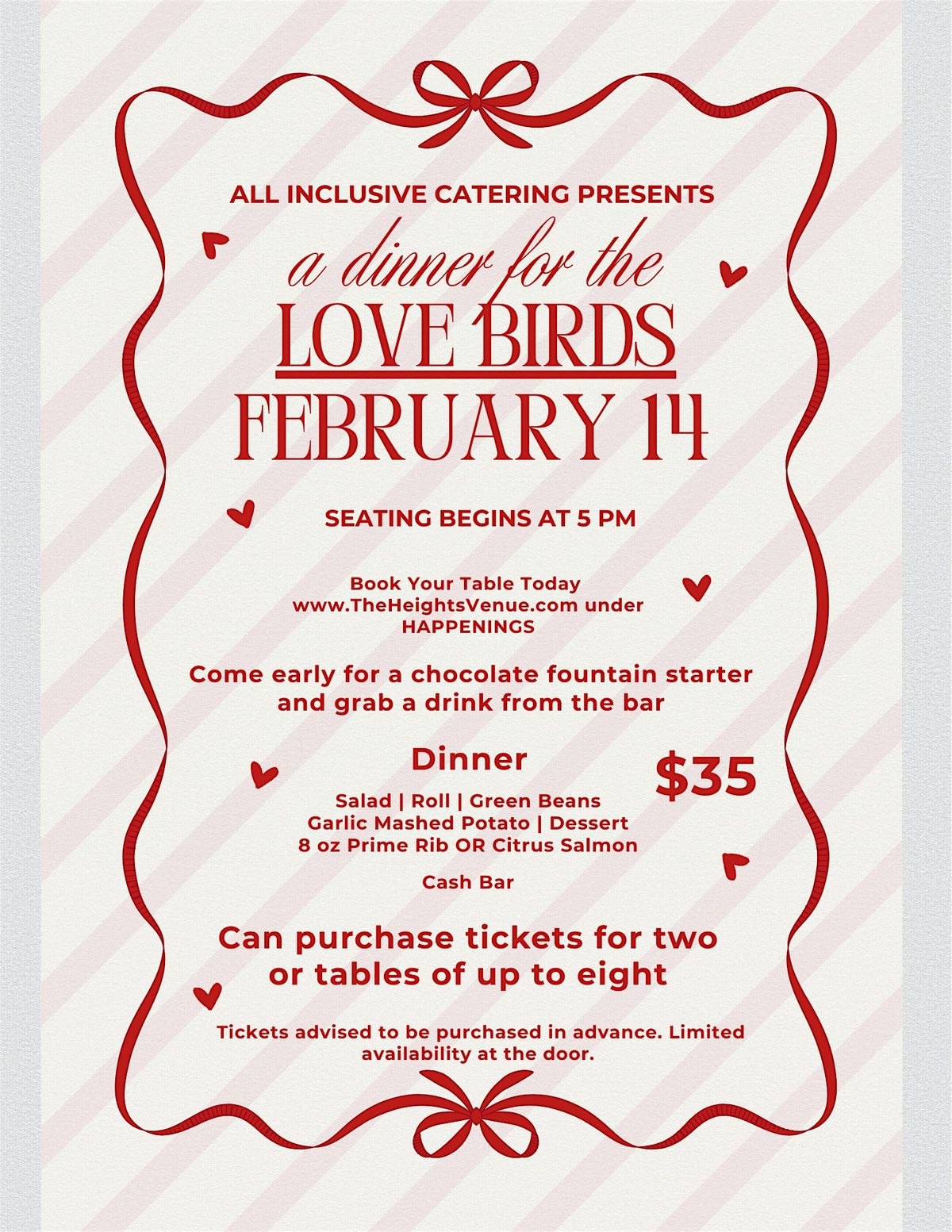 ALL INCLUSIVE CATERING PRESENTS

a dinner for the

LOVE BIRDS

FEBRUARY 14

SEATING BEGINS AT 5 PM

Book Your Table Today
www.TheHeightsVenue.com under HAPPENINGS

Come early for a chocolate fountain starter and grab a drink from the bar

Dinner

$35

Salad | Roll | Green Beans
Garlic Mashed Potato | Dessert
8 oz Prime Rib OR Citrus Salmon

Cash Bar

Can purchase tickets for two or tables of up to eight

Tickets advised to be purchased in advance. Limited availability at the door.